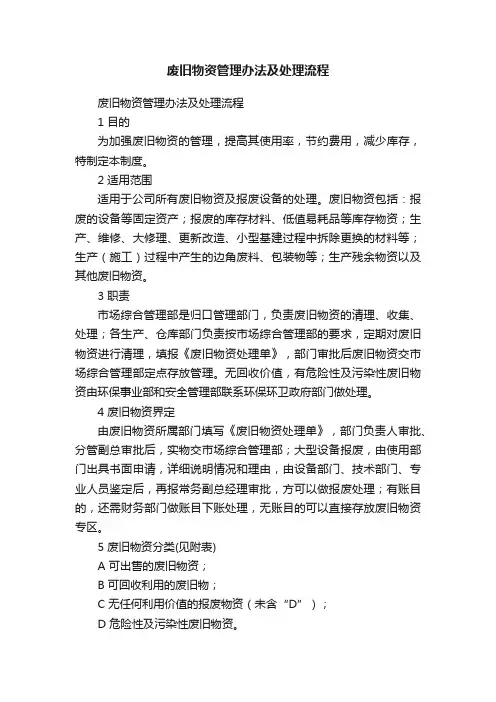 废旧物资管理办法及处理流程

废旧物资管理办法及处理流程

1 目的

为加强废旧物资的管理，提高其使用率，节约费用，减少库存，特制定本制度。

2 适用范围

适用于公司所有废旧物资及报废设备的处理。废旧物资包括：报废的设备等固定资产；报废的库存材料、低值易耗品等库存物资；生产、维修、大修理、更新改造、小型基建过程中拆除更换的材料等；生产（施工）过程中产生的边角废料、包装物等；生产残余物资以及其他废旧物资。

3 职责

市场综合管理部是归口管理部门，负责废旧物资的清理、收集、处理；各生产、仓库部门负责按市场综合管理部的要求，定期对废旧物资进行清理，填报《废旧物资处理单》，部门审批后废旧物资交市场综合管理部定点存放管理。无回收价值，有危险性及污染性废旧物资由环保事业部和安全管理部联系环保环卫政府部门做处理。

4 废旧物资界定

由废旧物资所属部门填写《废旧物资处理单》，部门负责人审批、分管副总审批后，实物交市场综合管理部；大型设备报废，由使用部门出具书面申请，详细说明情况和理由，由设备部门、技术部门、专业人员鉴定后，再报常务副总经理审批，方可以做报废处理；有账目的，还需财务部门做账目下账处理，无账目的可以直接存放废旧物资专区。

5 废旧物资分类(见附表)

A 可出售的废旧物资；

B 可回收利用的废旧物；

C 无任何利用价值的报废物资（未含“D”）；

D 危险性及污染性废旧物资。